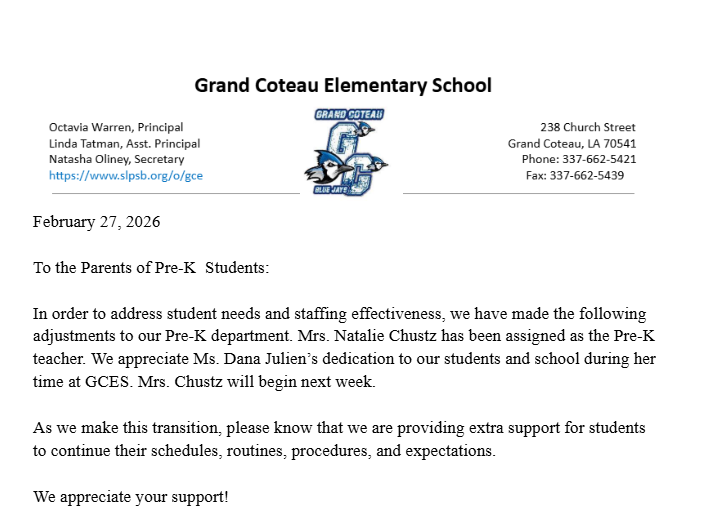 Grand Coteau Elementary School

Octavia Warren, Principal
Linda Tatman, Asst. Principal
Natasha Oliney, Secretary
https://www.slpsb.org/o/gce

GRAND COTEAU
GC
BLUE JAYS

238 Church Street
Grand Coteau, LA 70541
Phone: 337-662-5421
Fax: 337-662-5439

February 27, 2026

To the Parents of Pre-K Students:

In order to address student needs and staffing effectiveness, we have made the following adjustments to our Pre-K department. Mrs. Natalie Chustz has been assigned as the Pre-K teacher. We appreciate Ms. Dana Julien's dedication to our students and school during her time at GCES. Mrs. Chustz will begin next week.

As we make this transition, please know that we are providing extra support for students to continue their schedules, routines, procedures, and expectations.

We appreciate your support!